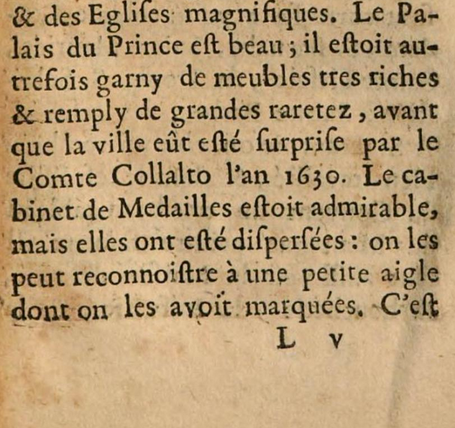 & des Egliſes magnifiques. Le Palais du Prince eſt beau ; il eſtoit autrefois garny de meubles tres riches & remply de grandes raretez, avant que la ville eût eſté ſurpriſe par le Comte Collalto l'an 1630. Le cabinet de Medailles eſtoit admirable, mais elles ont eſté diſperſées : on les peut reconnoiſtre à une petite aigle dont on les avoit marquées. C'eſt

L v